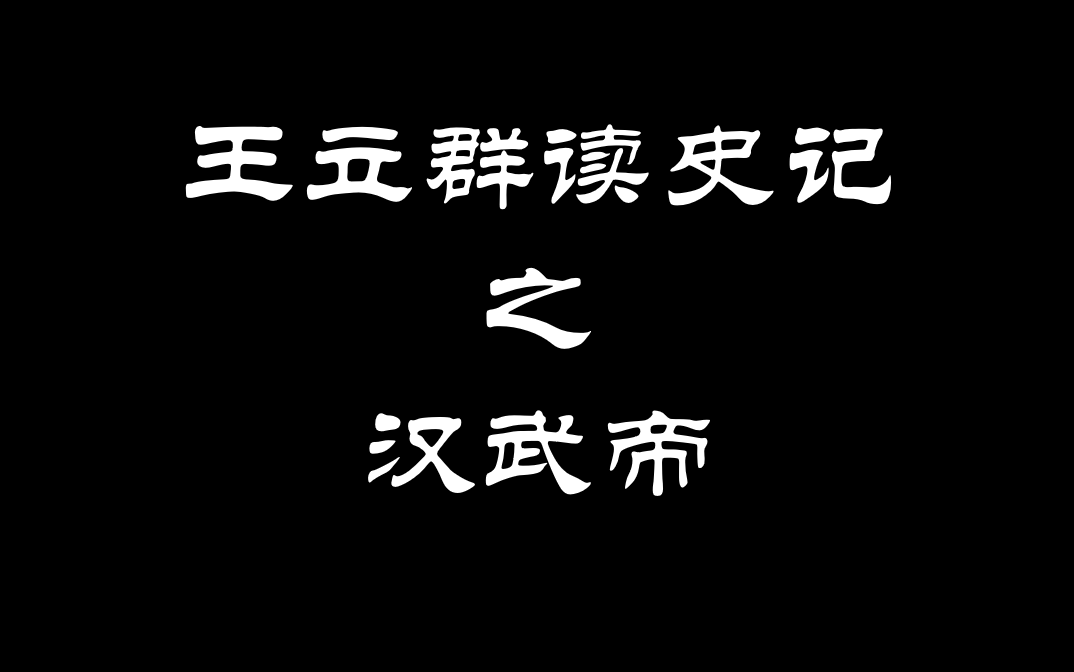 王立群读史记

之

汉武帝